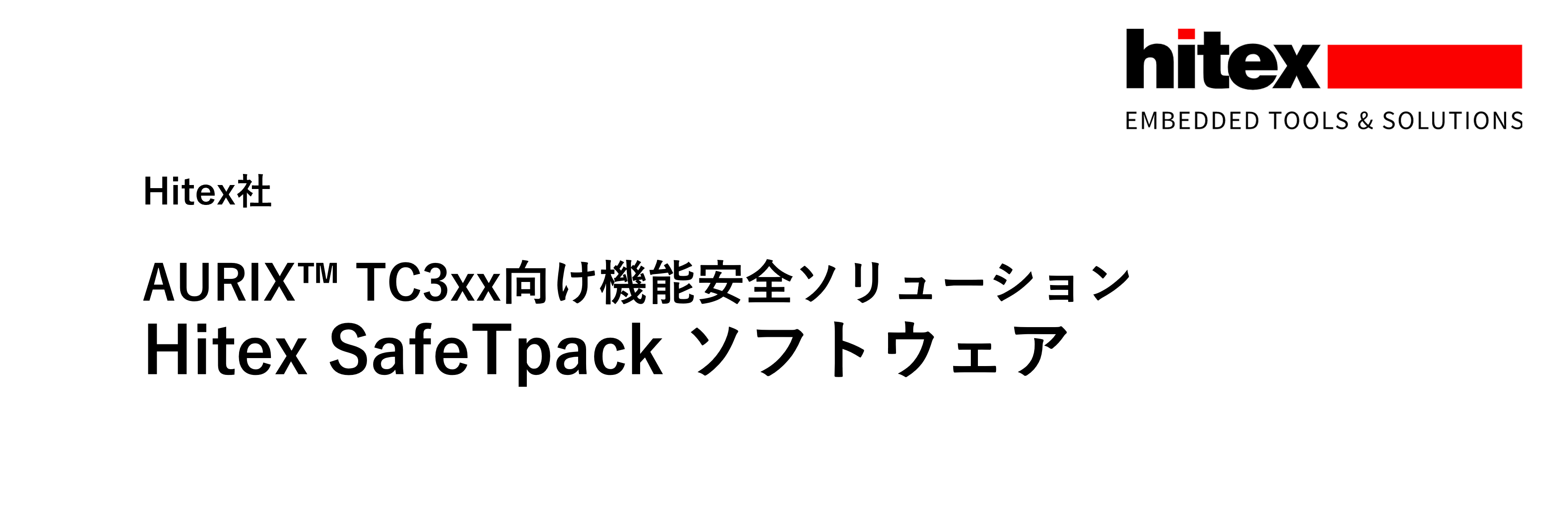 hitex
EMBEDDED TOOLS & SOLUTIONS

Hitex社

AURIX™ TC3xx向け機能安全ソリューション
Hitex SafeTpack ソフトウェア